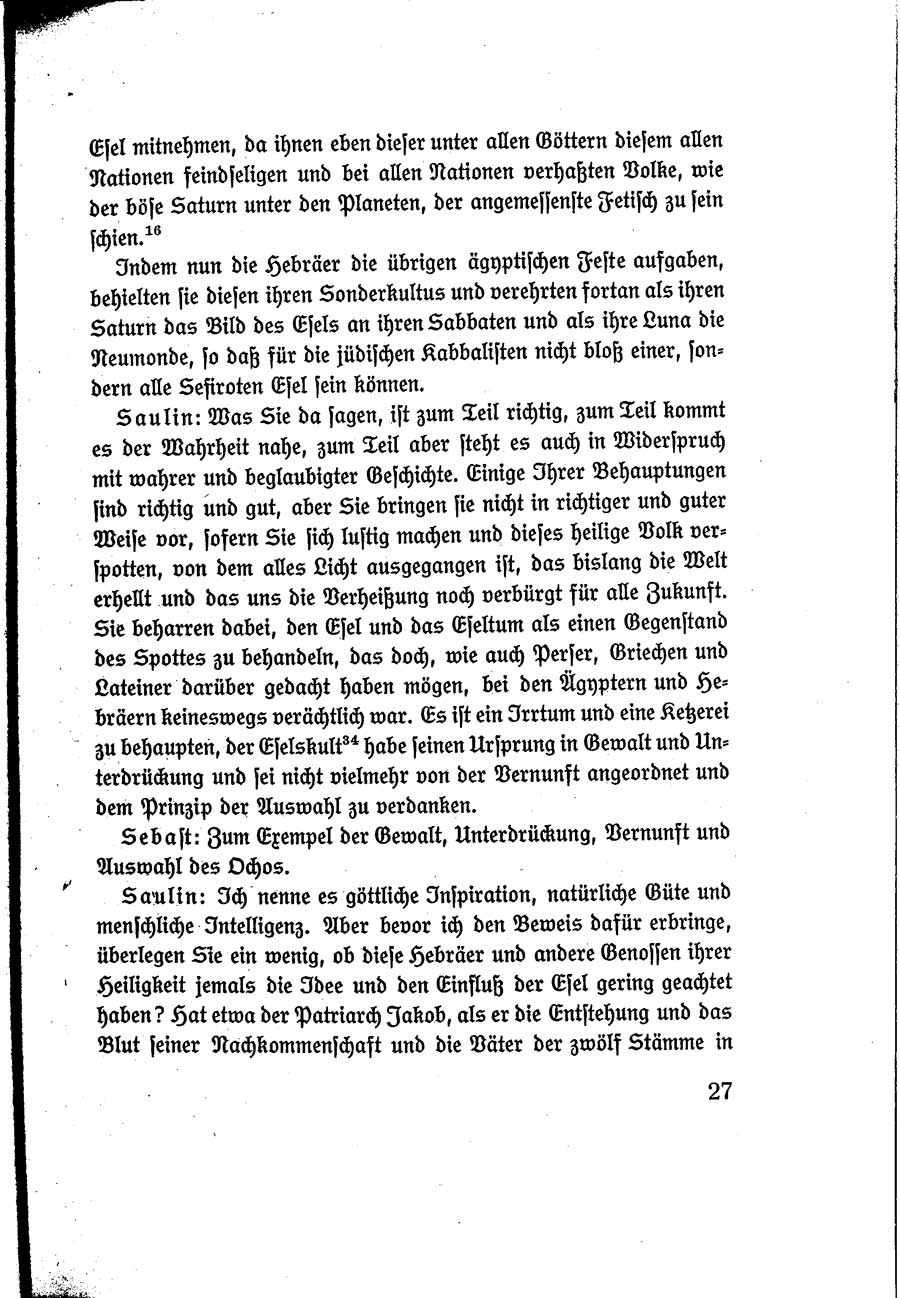 Esel mitnehmen, da ihnen eben dieser unter allen Göttern diesem allen Nationen feindseligen und bei allen Nationen verhaßten Volke, wie der böse Saturn unter den Planeten, der angemessenste Fetisch zu sein schien.$^{16}$

Indem nun die Hebräer die übrigen ägyptischen Feste aufgaben, behielten sie diesen ihren Sonderkultus und verehrten fortan als ihren Saturn das Bild des Esels an ihren Sabbaten und als ihre Luna die Neumonde, so daß für die jüdischen Kabbalisten nicht bloß einer, sondern alle Sefiroten Esel sein können.

Saulin: Was Sie da sagen, ist zum Teil richtig, zum Teil kommt es der Wahrheit nahe, zum Teil aber steht es auch in Widerspruch mit wahrer und beglaubigter Geschichte. Einige Ihrer Behauptungen sind richtig und gut, aber Sie bringen sie nicht in richtiger und guter Weise vor, sofern Sie sich lustig machen und dieses heilige Volk verspotten, von dem alles Licht ausgegangen ist, das bislang die Welt erhellt und das uns die Verheißung noch verbürgt für alle Zukunft. Sie beharren dabei, den Esel und das Eseltum als einen Gegenstand des Spottes zu behandeln, das doch, wie auch Perser, Griechen und Lateiner darüber gedacht haben mögen, bei den Ägyptern und Hebräern keineswegs verächtlich war. Es ist ein Irrtum und eine Ketzerei zu behaupten, der Eselskult$^{34}$ habe seinen Ursprung in Gewalt und Unterdrückung und sei nicht vielmehr von der Vernunft angeordnet und dem Prinzip der Auswahl zu verdanken.

Sebast: Zum Exempel der Gewalt, Unterdrückung, Vernunft und Auswahl des Ochos.

Saulin: Ich nenne es göttliche Inspiration, natürliche Güte und menschliche Intelligenz. Aber bevor ich den Beweis dafür erbringe, überlegen Sie ein wenig, ob diese Hebräer und andere Genossen ihrer Heiligkeit jemals die Idee und den Einfluß der Esel gering geachtet haben? Hat etwa der Patriarch Jakob, als er die Entstehung und das Blut seiner Nachkommenschaft und die Väter der zwölf Stämme in

27